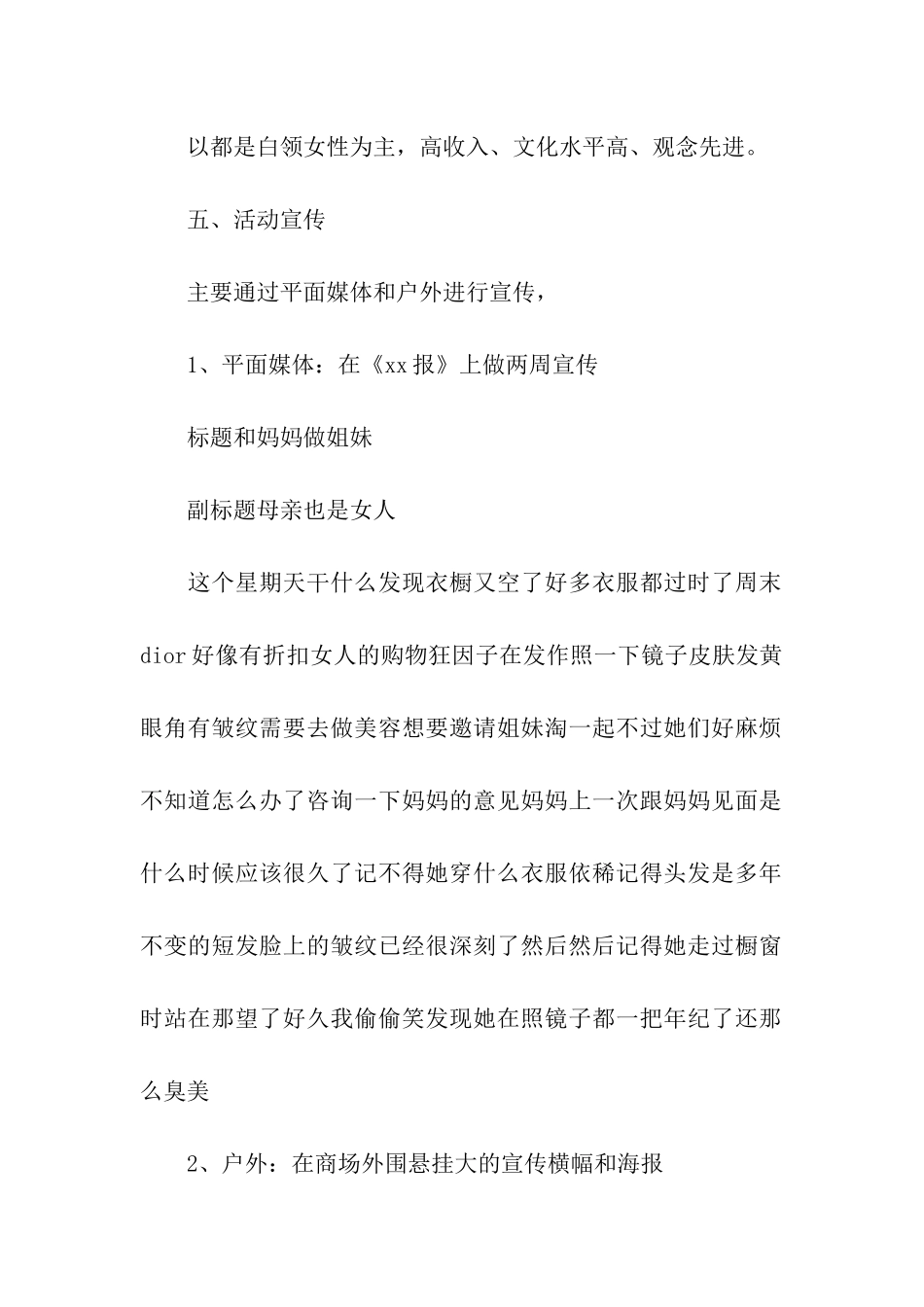 以都是白领女性为主，高收入、文化水平高、观念先进。

五、活动宣传

主要通过平面媒体和户外进行宣传，

1、平面媒体：在《xx报》上做两周宣传

标题和妈妈做姐妹

副标题母亲也是女人

这个星期天干什么发现衣橱又空了好多衣服都过时了周末dior好像有折扣女人的购物狂因子在发作照一下镜子皮肤发黄眼角有皱纹需要去做美容想要邀请姐妹淘一起不过她们好麻烦不知道怎么办了咨询一下妈妈的意见妈妈上一次跟妈妈见面是什么时候应该很久了记不得她穿什么衣服依稀记得头发是多年不变的短发脸上的皱纹已经很深刻了然后然后记得她走过橱窗时站在那望了好久我偷偷笑发现她在照镜子都一把年纪了还那么臭美

2、户外：在商场外围悬挂大的宣传横幅和海报